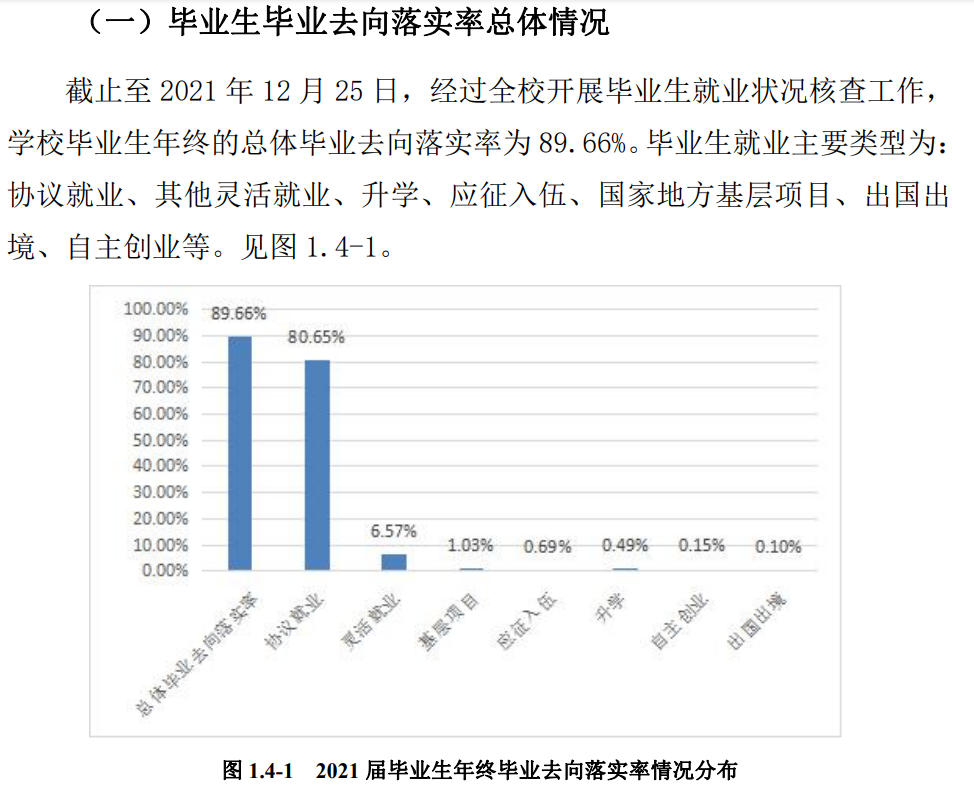 （一）毕业生毕业去向落实率总体情况

截止至 2021 年 12 月 25 日，经过全校开展毕业生就业状况核查工作，学校毕业生年终的总体毕业去向落实率为 89.66%。毕业生就业主要类型为：协议就业、其他灵活就业、升学、应征入伍、国家地方基层项目、出国出境、自主创业等。见图 1.4-1。

100.00%
90.00%
80.00%
70.00%
60.00%
50.00%
40.00%
30.00%
20.00%
10.00%
0.00%

89.66%
80.65%
6.57%
1.03%
0.69%
0.49%
0.15%
0.10%

总体毕业去向落实率
协议就业
灵活就业
基层项目
应征入伍
升学
自主创业
出国出境

图 1.4-1 2021 届毕业生年终毕业去向落实率情况分布